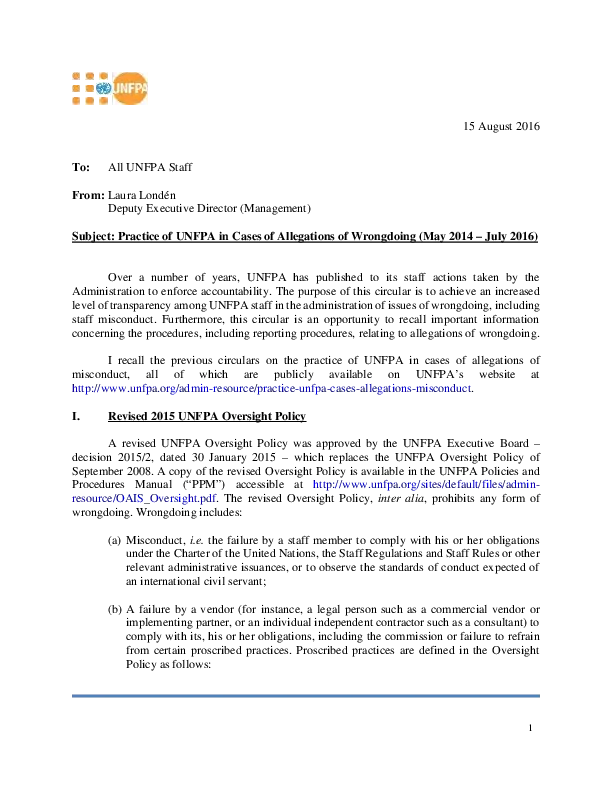 UNFPA

15 August 2016

To: All UNFPA Staff

From: Laura Londén
Deputy Executive Director (Management)

Subject: Practice of UNFPA in Cases of Allegations of Wrongdoing (May 2014 – July 2016)

Over a number of years, UNFPA has published to its staff actions taken by the Administration to enforce accountability. The purpose of this circular is to achieve an increased level of transparency among UNFPA staff in the administration of issues of wrongdoing, including staff misconduct. Furthermore, this circular is an opportunity to recall important information concerning the procedures, including reporting procedures, relating to allegations of wrongdoing.

I recall the previous circulars on the practice of UNFPA in cases of allegations of misconduct, all of which are publicly available on UNFPA's website at http://www.unfpa.org/admin-resource/practice-unfpa-cases-allegations-misconduct.

I. Revised 2015 UNFPA Oversight Policy

A revised UNFPA Oversight Policy was approved by the UNFPA Executive Board – decision 2015/2, dated 30 January 2015 – which replaces the UNFPA Oversight Policy of September 2008. A copy of the revised Oversight Policy is available in the UNFPA Policies and Procedures Manual ("PPM") accessible at http://www.unfpa.org/sites/default/files/admin-resource/OAIS_Oversight.pdf. The revised Oversight Policy, inter alia, prohibits any form of wrongdoing. Wrongdoing includes:

(a) Misconduct, i.e. the failure by a staff member to comply with his or her obligations under the Charter of the United Nations, the Staff Regulations and Staff Rules or other relevant administrative issuances, or to observe the standards of conduct expected of an international civil servant;

(b) A failure by a vendor (for instance, a legal person such as a commercial vendor or implementing partner, or an individual independent contractor such as a consultant) to comply with its, his or her obligations, including the commission or failure to refrain from certain proscribed practices. Proscribed practices are defined in the Oversight Policy as follows:

1